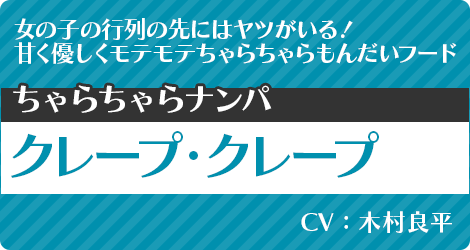 女の子の行列の先にはヤツがいる！
甘く優しくモテモテちゃらちゃらもんだいフード

ちゃらちゃらナンパ

クレープ・クレープ

CV：木村良平